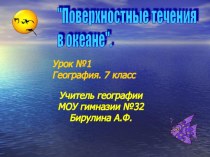 "Поверхностные течения в океане".

Урок №1
География. 7 класс

Учитель географии
МОУ гимназии №32
Бирулина А.Ф.